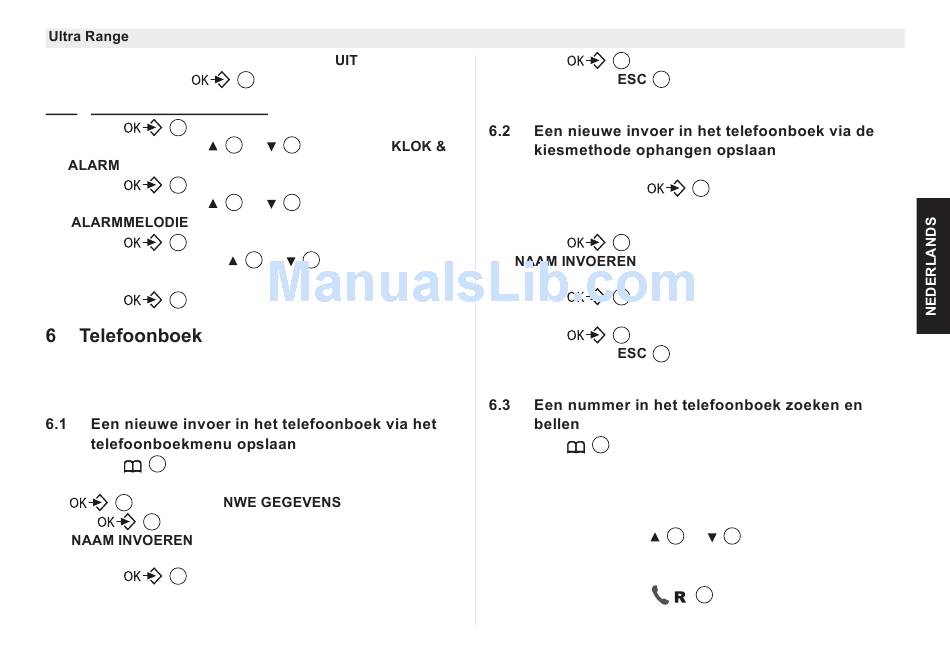 Ultra Range

UIT

OK

OK

▲ ▼ KLOK &

ALARM

OK

▲ ▼

ALARMMELODIE

OK

▲ ▼

OK

6 Telefoonboek

6.1 Een nieuwe invoer in het telefoonboek via het telefoonboekmenu opslaan

OK NWE GEGEVENS

OK

NAAM INVOEREN

OK

OK

ESC

6.2 Een nieuwe invoer in het telefoonboek via de kiesmethode ophangen opslaan

OK

OK

NAAM INVOEREN

OK

OK

ESC

6.3 Een nummer in het telefoonboek zoeken en bellen

▲ ▼

R

NEDERLANDS

ManualsLib.com